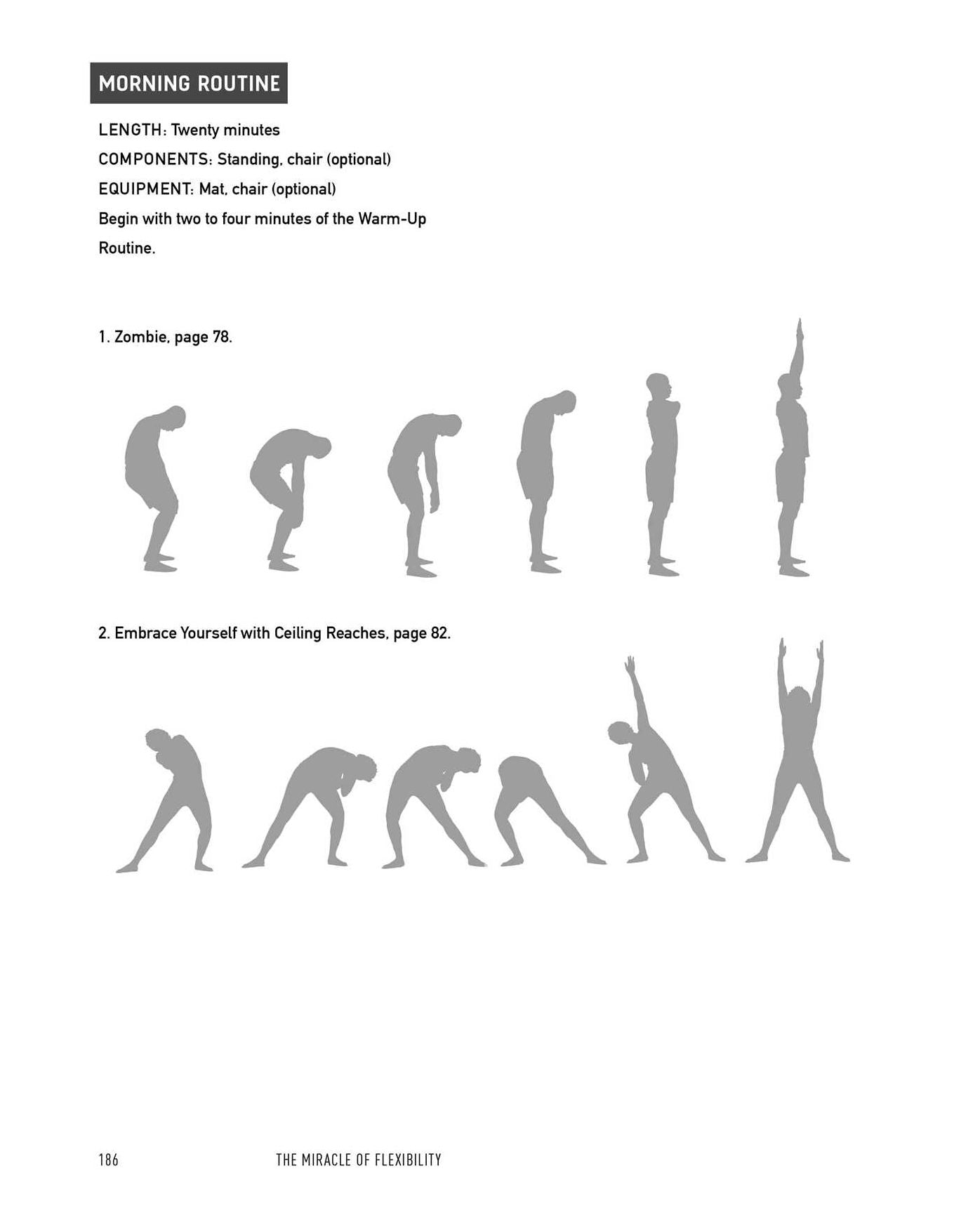 MORNING ROUTINE

LENGTH: Twenty minutes
COMPONENTS: Standing, chair (optional)
EQUIPMENT: Mat, chair (optional)
Begin with two to four minutes of the Warm-Up Routine.

1. Zombie, page 78.

2. Embrace Yourself with Ceiling Reaches, page 82.

186 THE MIRACLE OF FLEXIBILITY